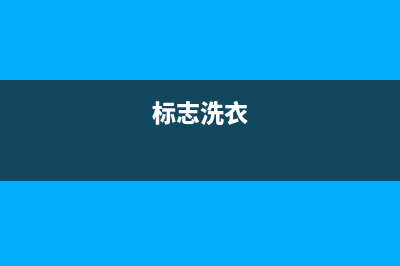 标志洗衣